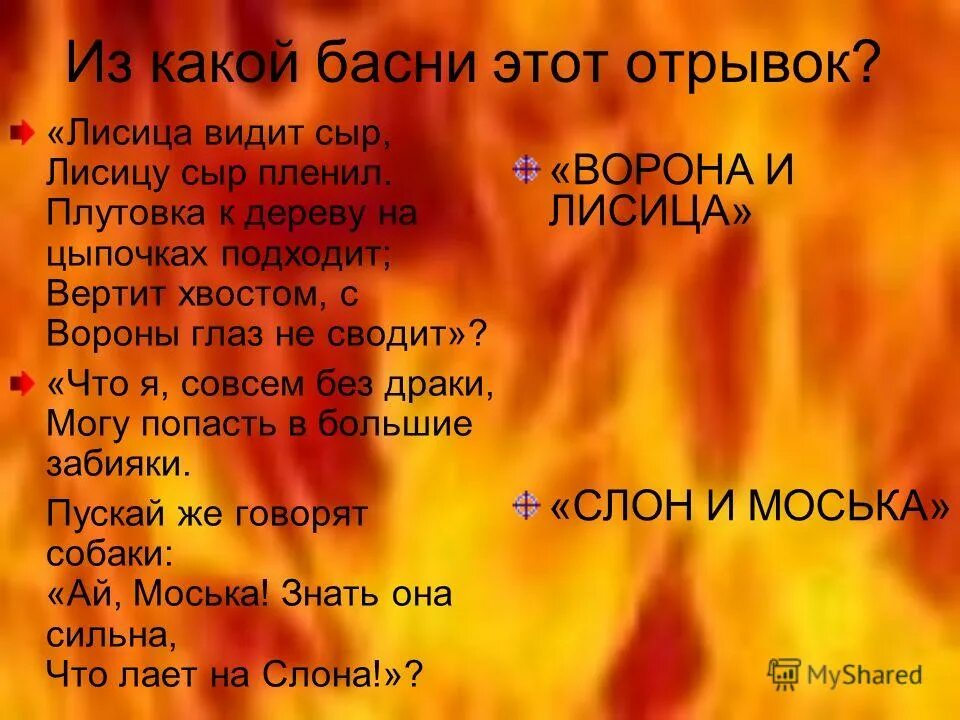 Из какой басни этот отрывок?

«Лисица видит сыр, Лисицу сыр пленил. Плутовка к дереву на цыпочках подходит; Вертит хвостом, с Вороны глаз не сводит»?

«Что я, совсем без драки, Могу попасть в большие забияки.

Пускай же говорят собаки:
«Ай, Моська! Знать она сильна,
Что лает на Слона!»?

«ВОРОНА И ЛИСИЦА»

«СЛОН И МОСЬКА»

MyShared